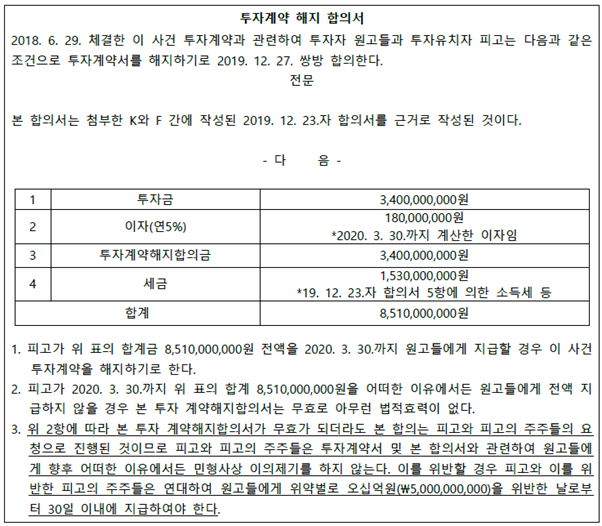 투자계약 해지 합의서

2018. 6. 29. 체결한 이 사건 투자계약과 관련하여 투자자 원고들과 투자유치자 피고는 다음과 같은 조건으로 투자계약서를 해지하기로 2019. 12. 27. 쌍방 합의한다.

전문

본 합의서는 첨부한 K와 F 간에 작성된 2019. 12. 23.자 합의서를 근거로 작성된 것이다.

- 다 음 -

| 1 | 투자금 | 3,400,000,000원 |
|---|---|---|
| 2 | 이자(연5%) | 180,000,000원 *2020. 3. 30.까지 계산한 이자임 |
| 3 | 투자계약해지합의금 | 3,400,000,000원 |
| 4 | 세금 | 1,530,000,000원 *19. 12. 23.자 합의서 5항에 의한 소득세 등 |
| 합계 | | 8,510,000,000원 |

1. 피고가 위 표의 합계금 8,510,000,000원 전액을 2020. 3. 30.까지 원고들에게 지급할 경우 이 사건 투자계약을 해지하기로 한다.
2. 피고가 2020. 3. 30.까지 위 표의 합계 8,510,000,000원을 어떠한 이유에서든 원고들에게 전액 지급하지 않을 경우 본 투자 계약해지합의서는 무효로 아무런 법적효력이 없다.
3. 위 2항에 따라 본 투자 계약해지합의서가 무효가 되더라도 본 합의는 피고와 피고의 주주들의 요청으로 진행된 것이므로 피고와 피고의 주주들은 투자계약서 및 본 합의서와 관련하여 원고들에게 향후 어떠한 이유에서든 민형사상 이의제기를 하지 않는다. 이를 위반할 경우 피고와 이를 위반한 피고의 주주들은 연대하여 원고들에게 위약벌로 오십억원(₩5,000,000,000)을 위반한 날로부터 30일 이내에 지급하여야 한다.